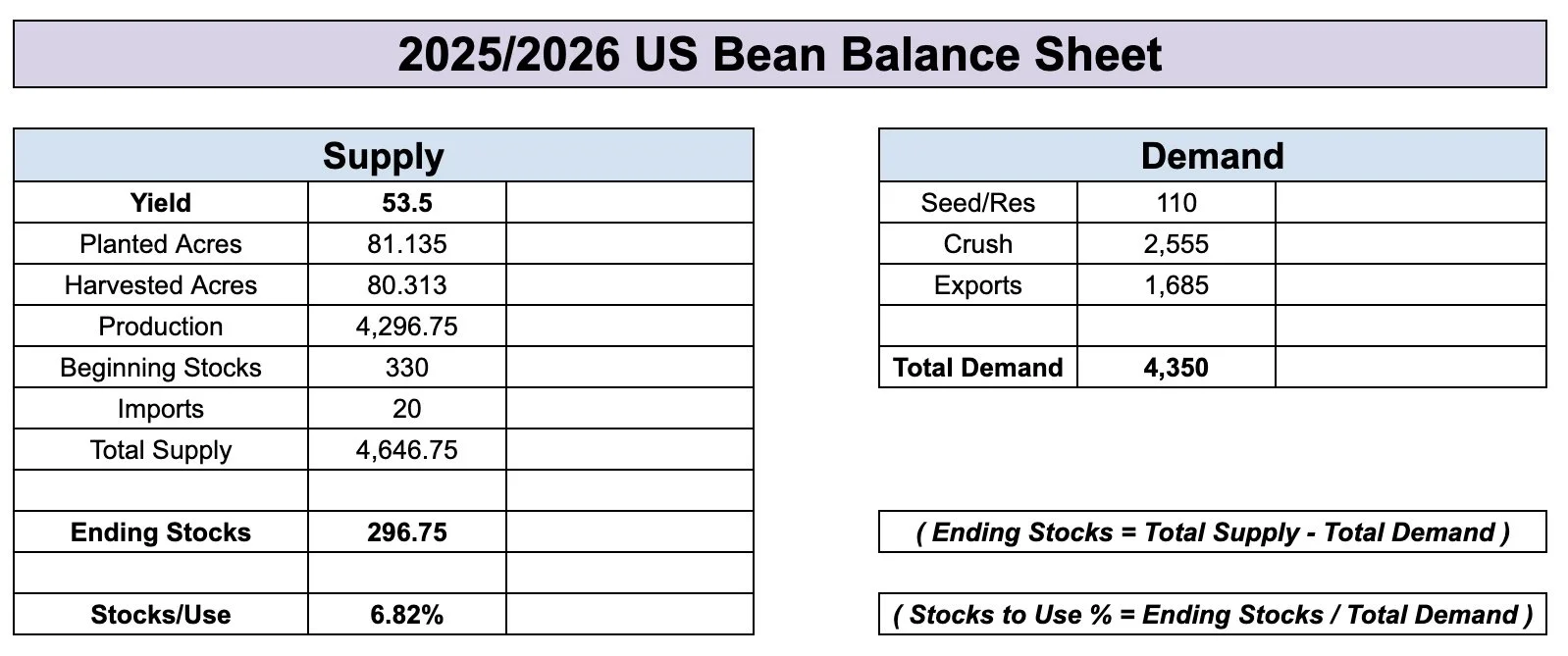 2025/2026 US Bean Balance Sheet

| Supply | | |
|---|---|---|
| Yield | 53.5 | |
| Planted Acres | 81.135 | |
| Harvested Acres | 80.313 | |
| Production | 4,296.75 | |
| Beginning Stocks | 330 | |
| Imports | 20 | |
| Total Supply | 4,646.75 | |
| | | |
| Ending Stocks | 296.75 | |
| | | |
| Stocks/Use | 6.82% | |

| Demand | | |
|---|---|---|
| Seed/Res | 110 | |
| Crush | 2,555 | |
| Exports | 1,685 | |
| | | |
| Total Demand | 4,350 | |

( Ending Stocks = Total Supply - Total Demand )

( Stocks to Use % = Ending Stocks / Total Demand )